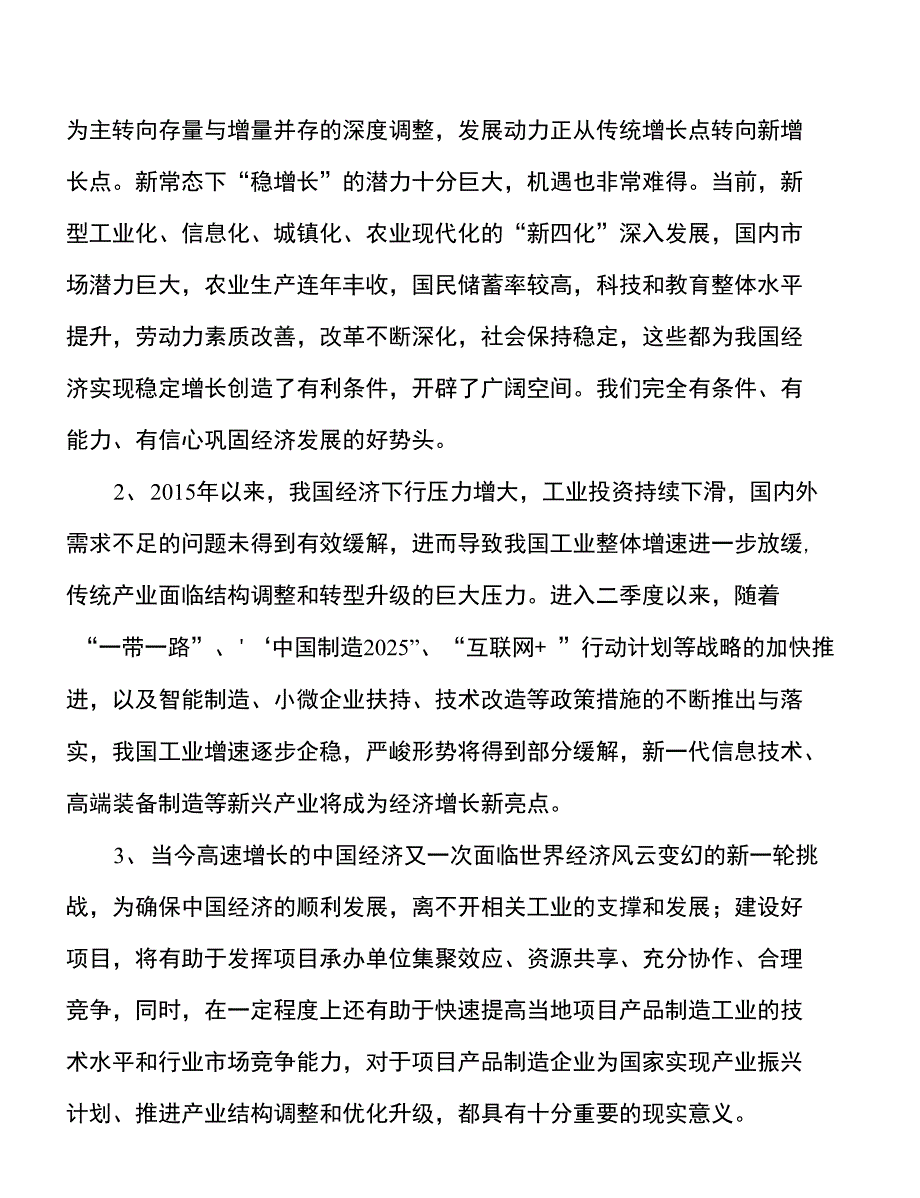 为主转向存量与增量并存的深度调整，发展动力正从传统增长点转向新增长点。新常态下“稳增长”的潜力十分巨大，机遇也非常难得。当前，新型工业化、信息化、城镇化、农业现代化的“新四化”深入发展，国内市场潜力巨大，农业生产连年丰收，国民储蓄率较高，科技和教育整体水平提升，劳动力素质改善，改革不断深化，社会保持稳定，这些都为我国经济实现稳定增长创造了有利条件，开辟了广阔空间。我们完全有条件、有能力、有信心巩固经济发展的好势头。

2、2015年以来，我国经济下行压力增大，工业投资持续下滑，国内外需求不足的问题未得到有效缓解，进而导致我国工业整体增速进一步放缓,传统产业面临结构调整和转型升级的巨大压力。进入二季度以来，随着“一带一路”、'‘中国制造2025”、“互联网+ ”行动计划等战略的加快推进，以及智能制造、小微企业扶持、技术改造等政策措施的不断推出与落实，我国工业增速逐步企稳，严峻形势将得到部分缓解，新一代信息技术、高端装备制造等新兴产业将成为经济增长新亮点。

3、当今高速增长的中国经济又一次面临世界经济风云变幻的新一轮挑战，为确保中国经济的顺利发展，离不开相关工业的支撑和发展；建设好项目，将有助于发挥项目承办单位集聚效应、资源共享、充分协作、合理竞争，同时，在一定程度上还有助于快速提高当地项目产品制造工业的技术水平和行业市场竞争能力，对于项目产品制造企业为国家实现产业振兴计划、推进产业结构调整和优化升级，都具有十分重要的现实意义。